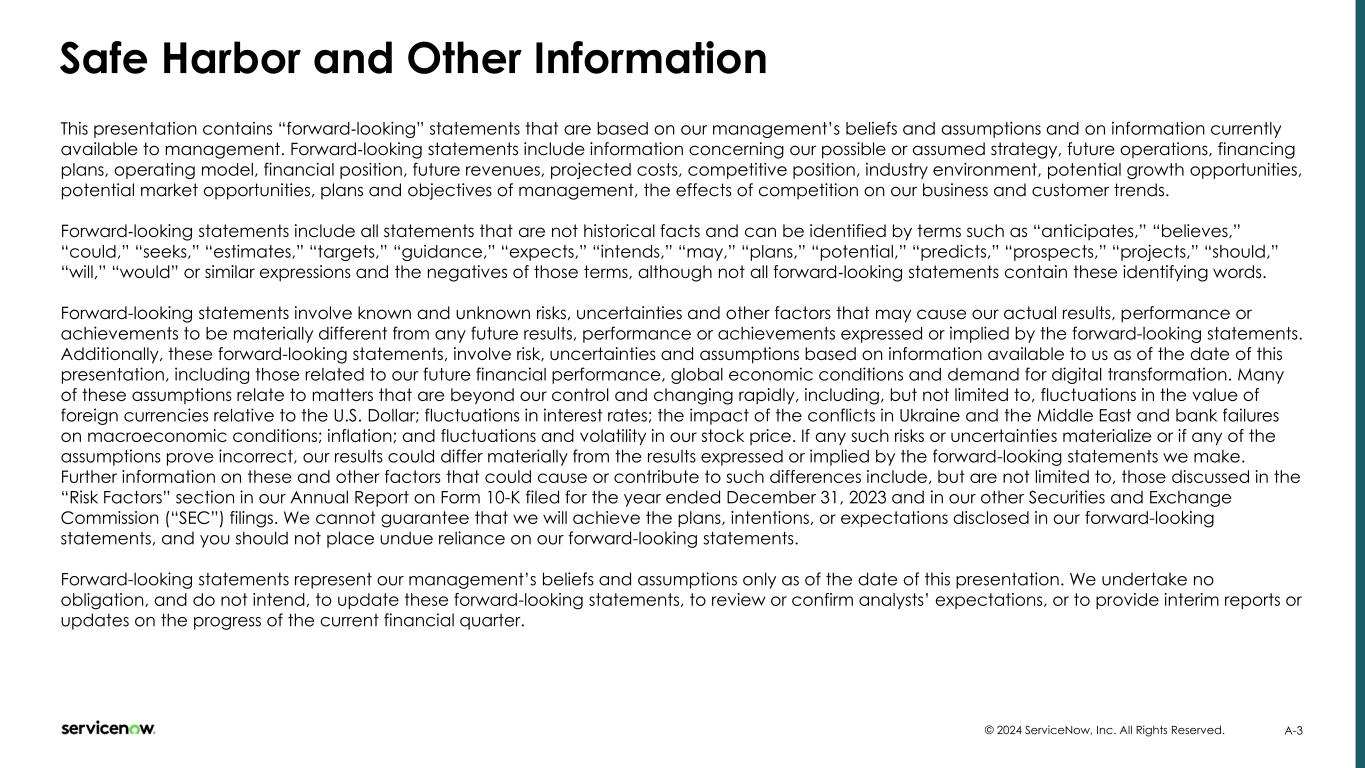 Safe Harbor and Other Information

This presentation contains “forward-looking” statements that are based on our management’s beliefs and assumptions and on information currently available to management. Forward-looking statements include information concerning our possible or assumed strategy, future operations, financing plans, operating model, financial position, future revenues, projected costs, competitive position, industry environment, potential growth opportunities, potential market opportunities, plans and objectives of management, the effects of competition on our business and customer trends.

Forward-looking statements include all statements that are not historical facts and can be identified by terms such as “anticipates,” “believes,” “could,” “seeks,” “estimates,” “targets,” “guidance,” “expects,” “intends,” “may,” “plans,” “potential,” “predicts,” “prospects,” “projects,” “should,” “will,” “would” or similar expressions and the negatives of those terms, although not all forward-looking statements contain these identifying words.

Forward-looking statements involve known and unknown risks, uncertainties and other factors that may cause our actual results, performance or achievements to be materially different from any future results, performance or achievements expressed or implied by the forward-looking statements. Additionally, these forward-looking statements, involve risk, uncertainties and assumptions based on information available to us as of the date of this presentation, including those related to our future financial performance, global economic conditions and demand for digital transformation. Many of these assumptions relate to matters that are beyond our control and changing rapidly, including, but not limited to, fluctuations in the value of foreign currencies relative to the U.S. Dollar; fluctuations in interest rates; the impact of the conflicts in Ukraine and the Middle East and bank failures on macroeconomic conditions; inflation; and fluctuations and volatility in our stock price. If any such risks or uncertainties materialize or if any of the assumptions prove incorrect, our results could differ materially from the results expressed or implied by the forward-looking statements we make. Further information on these and other factors that could cause or contribute to such differences include, but are not limited to, those discussed in the “Risk Factors” section in our Annual Report on Form 10-K filed for the year ended December 31, 2023 and in our other Securities and Exchange Commission (“SEC”) filings. We cannot guarantee that we will achieve the plans, intentions, or expectations disclosed in our forward-looking statements, and you should not place undue reliance on our forward-looking statements.

Forward-looking statements represent our management’s beliefs and assumptions only as of the date of this presentation. We undertake no obligation, and do not intend, to update these forward-looking statements, to review or confirm analysts’ expectations, or to provide interim reports or updates on the progress of the current financial quarter.

servicenow.

© 2024 ServiceNow, Inc. All Rights Reserved.

A-3